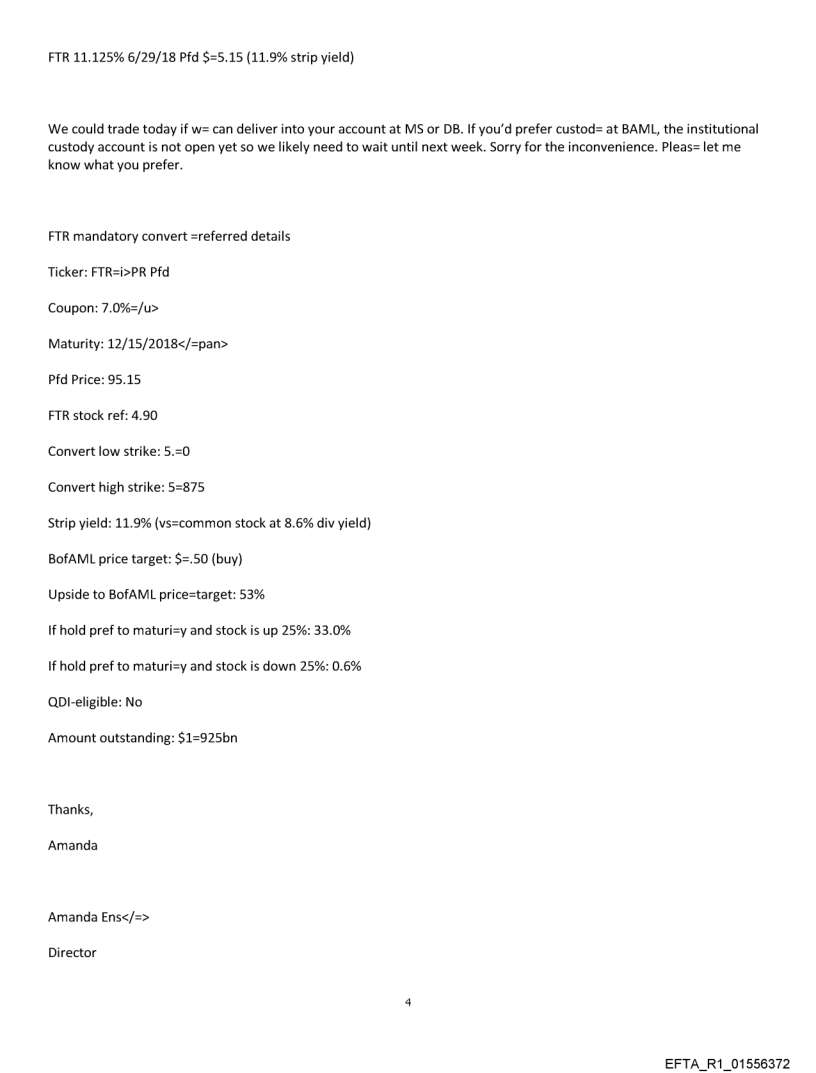 FTR 11.125% 6/29/18 Pfd $=5.15 (11.9% strip yield)

We could trade today if w= can deliver into your account at MS or DB. If you'd prefer custod= at BAML, the institutional custody account is not open yet so we likely need to wait until next week. Sorry for the inconvenience. Pleas= let me know what you prefer.

FTR mandatory convert =referred details

Ticker: FTR=i>PR Pfd

Coupon: 7.0%=/u>

Maturity: 12/15/2018</=pan>

Pfd Price: 95.15

FTR stock ref: 4.90

Convert low strike: 5.=0

Convert high strike: 5=875

Strip yield: 11.9% (vs=common stock at 8.6% div yield)

BofAML price target: $=.50 (buy)

Upside to BofAML price=target: 53%

If hold pref to maturi=y and stock is up 25%: 33.0%

If hold pref to maturi=y and stock is down 25%: 0.6%

QDI-eligible: No

Amount outstanding: $1=925bn

Thanks,

Amanda

Amanda Ens</=>

Director

4

EFTA_R1_01556372